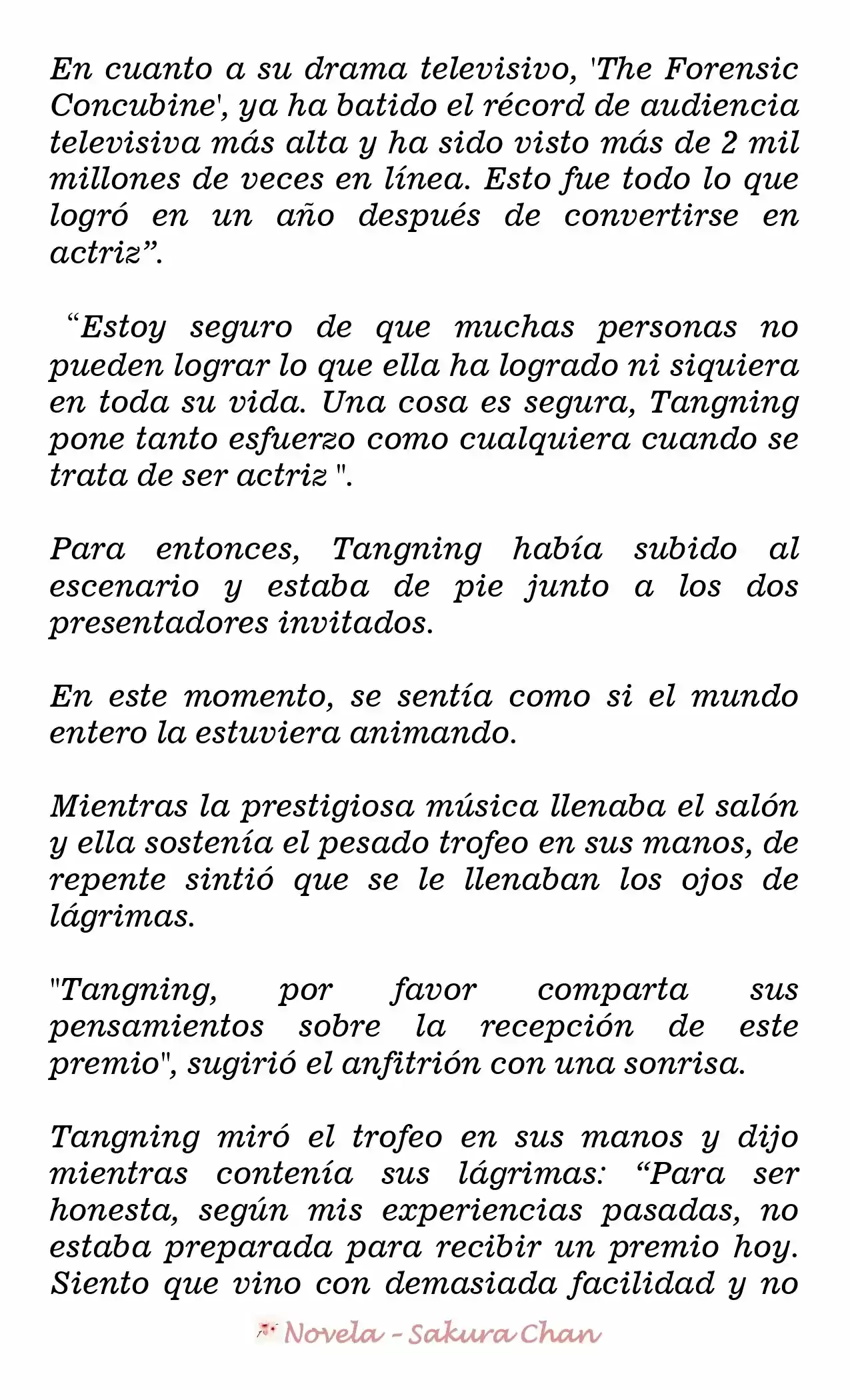 En cuanto a su drama televisivo, 'The Forensic Concubine', ya ha batido el récord de audiencia televisiva más alta y ha sido visto más de 2 mil millones de veces en línea. Esto fue todo lo que logró en un año después de convertirse en actriz”.

“Estoy seguro de que muchas personas no pueden lograr lo que ella ha logrado ni siquiera en toda su vida. Una cosa es segura, Tangning pone tanto esfuerzo como cualquiera cuando se trata de ser actriz ".

Para entonces, Tangning había subido al escenario y estaba de pie junto a los dos presentadores invitados.

En este momento, se sentía como si el mundo entero la estuviera animando.

Mientras la prestigiosa música llenaba el salón y ella sostenía el pesado trofeo en sus manos, de repente sintió que se le llenaban los ojos de lágrimas.

"Tangning, por favor comparta sus pensamientos sobre la recepción de este premio", sugirió el anfitrión con una sonrisa.

Tangning miró el trofeo en sus manos y dijo mientras contenía sus lágrimas: “Para ser honesta, según mis experiencias pasadas, no estaba preparada para recibir un premio hoy. Siento que vino con demasiada facilidad y no

Novela - Sakura Chan